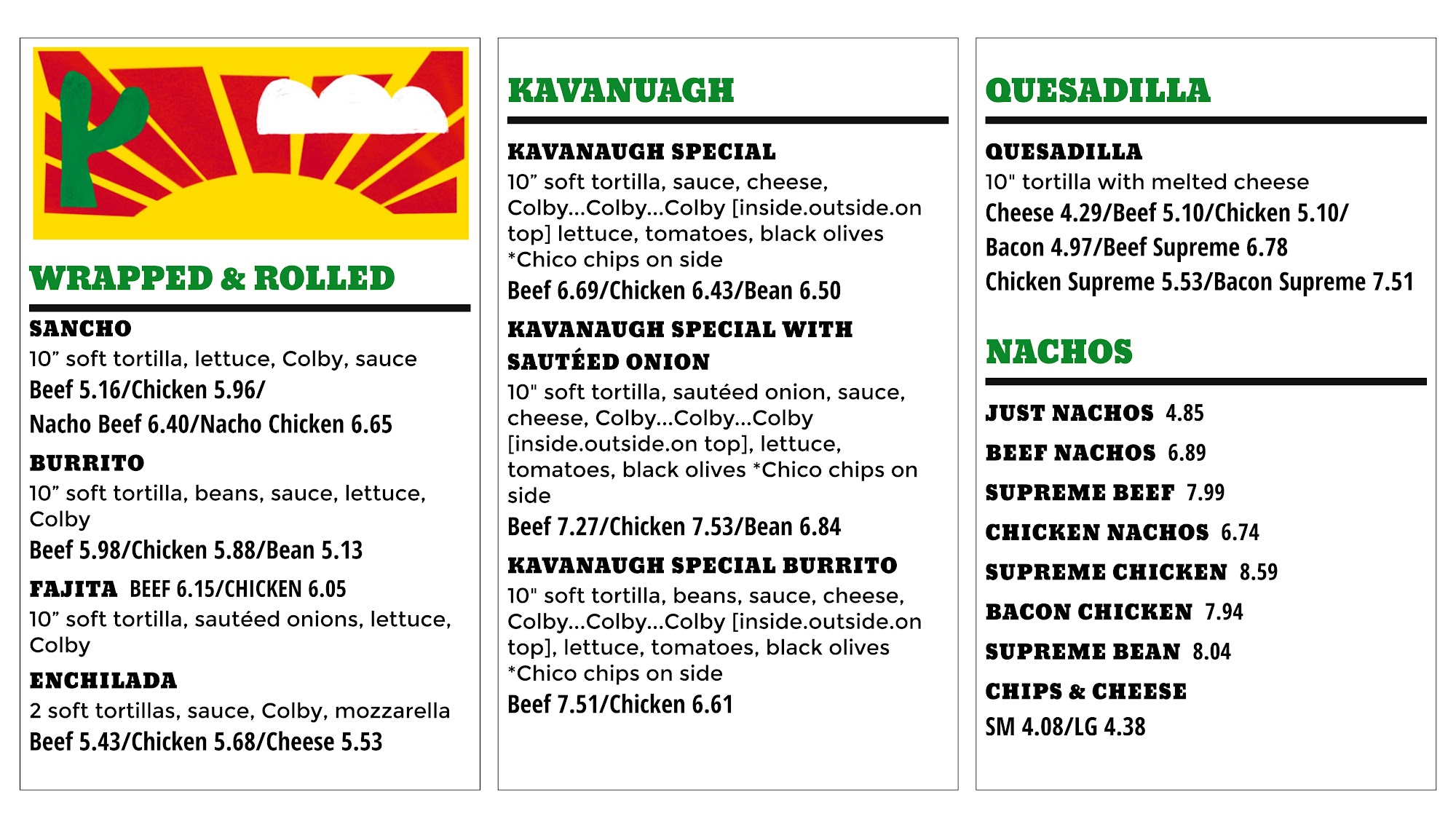 WRAPPED & ROLLED

SANCHO
10” soft tortilla, lettuce, Colby, sauce
Beef 5.16/Chicken 5.96/
Nacho Beef 6.40/Nacho Chicken 6.65

BURRITO
10” soft tortilla, beans, sauce, lettuce, Colby
Beef 5.98/Chicken 5.88/Bean 5.13

FAJITA BEEF 6.15/CHICKEN 6.05
10” soft tortilla, sautéed onions, lettuce, Colby

ENCHILADA
2 soft tortillas, sauce, Colby, mozzarella
Beef 5.43/Chicken 5.68/Cheese 5.53

KAVANUAGH

KAVANAUGH SPECIAL
10” soft tortilla, sauce, cheese, Colby...Colby...Colby [inside.outside.on top] lettuce, tomatoes, black olives *Chico chips on side
Beef 6.69/Chicken 6.43/Bean 6.50

KAVANAUGH SPECIAL WITH SAUTÉED ONION
10" soft tortilla, sautéed onion, sauce, cheese, Colby...Colby...Colby [inside.outside.on top], lettuce, tomatoes, black olives *Chico chips on side
Beef 7.27/Chicken 7.53/Bean 6.84

KAVANAUGH SPECIAL BURRITO
10" soft tortilla, beans, sauce, cheese, Colby...Colby...Colby [inside.outside.on top], lettuce, tomatoes, black olives *Chico chips on side
Beef 7.51/Chicken 6.61

QUESADILLA

QUESADILLA
10" tortilla with melted cheese
Cheese 4.29/Beef 5.10/Chicken 5.10/
Bacon 4.97/Beef Supreme 6.78
Chicken Supreme 5.53/Bacon Supreme 7.51

NACHOS

JUST NACHOS 4.85
BEEF NACHOS 6.89
SUPREME BEEF 7.99
CHICKEN NACHOS 6.74
SUPREME CHICKEN 8.59
BACON CHICKEN 7.94
SUPREME BEAN 8.04
CHIPS & CHEESE
SM 4.08/LG 4.38